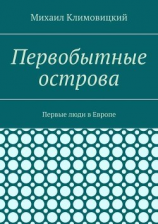 Михаил Климовицкий

Первобытные острова

Первые люди в Европе